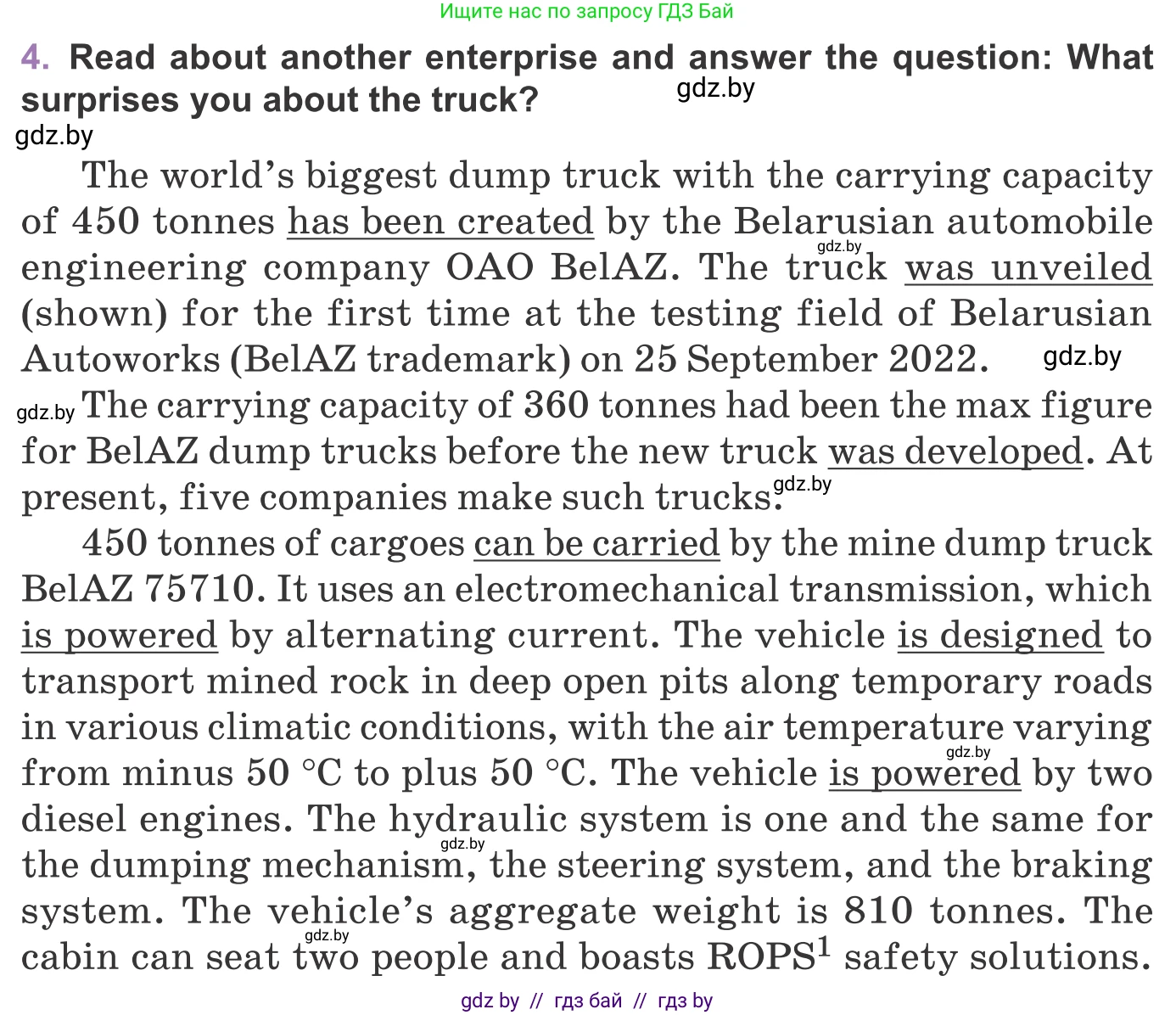 Ищите нас по запросу ГДЗ Бай

4. Read about another enterprise and answer the question: What surprises you about the truck?

gdz.by

gdz.by

The world's biggest dump truck with the carrying capacity of 450 tonnes has been created by the Belarusian automobile engineering company OAO BelAZ. The truck was unveiled (shown) for the first time at the testing field of Belarusian Autoworks (BelAZ trademark) on 25 September 2022.

gdz.by

gdz.by

gdz.by The carrying capacity of 360 tonnes had been the max figure for BelAZ dump trucks before the new truck was developed. At present, five companies make such trucks.

gdz.by

450 tonnes of cargoes can be carried by the mine dump truck BelAZ 75710. It uses an electromechanical transmission, which is powered by alternating current. The vehicle is designed to transport mined rock in deep open pits along temporary roads in various climatic conditions, with the air temperature varying from minus 50 °C to plus 50 °C. The vehicle is powered by two diesel engines. The hydraulic system is one and the same for the dumping mechanism, the steering system, and the braking system. The vehicle's aggregate weight is 810 tonnes. The cabin can seat two people and boasts ROPS$^1$ safety solutions.

gdz.by

gdz.by

gdz.by

gdz by // гдз бай // гдз by